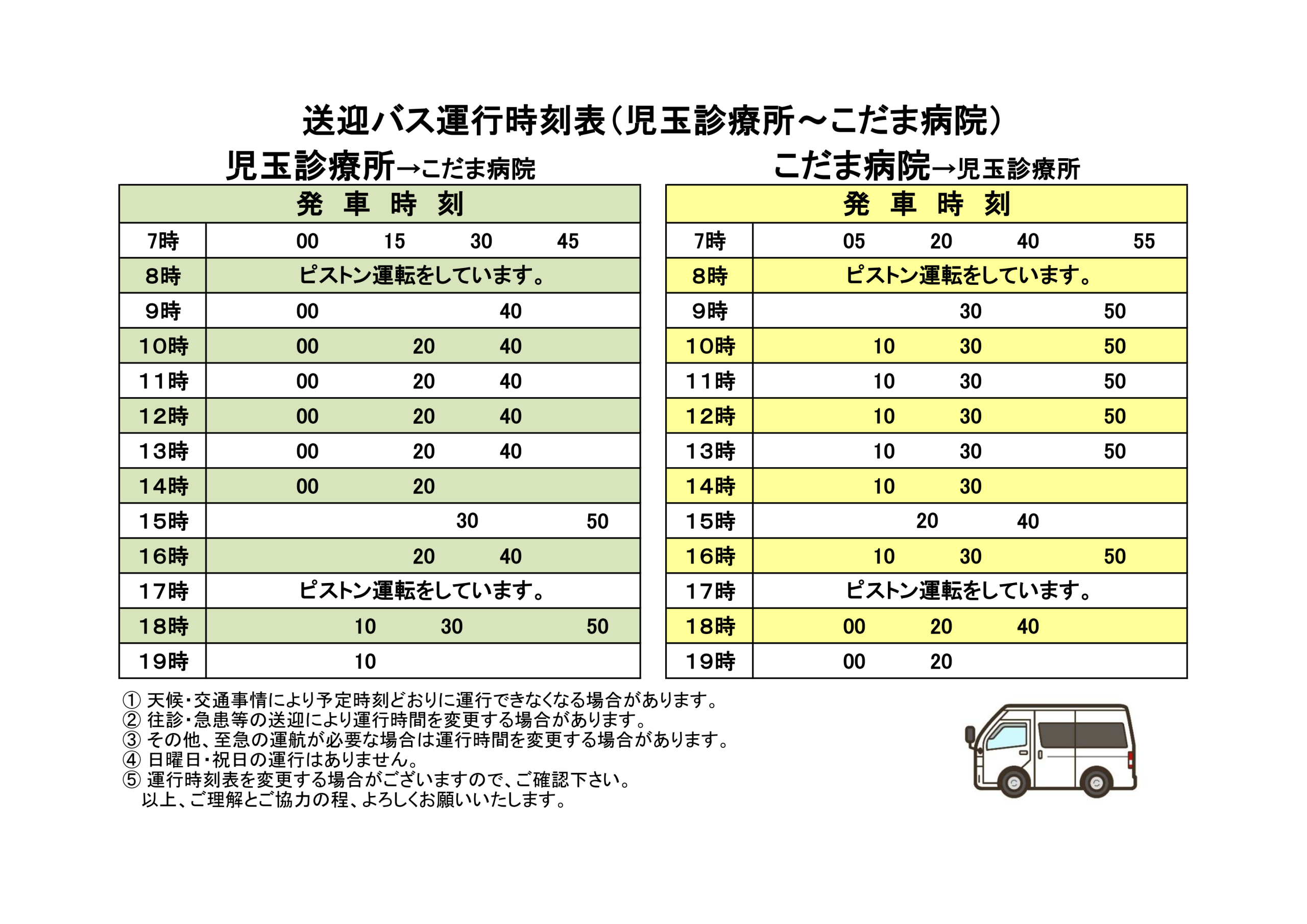 送迎バス運行時刻表（児玉診療所～こだま病院）

児玉診療所→こだま病院

| 発　車　時　刻 | |
|---|---|
| 7時 | 00　15　30　45 |
| 8時 | ピストン運転をしています。 |
| 9時 | 00　40 |
| 10時 | 00　20　40 |
| 11時 | 00　20　40 |
| 12時 | 00　20　40 |
| 13時 | 00　20　40 |
| 14時 | 00　20 |
| 15時 | 30　50 |
| 16時 | 20　40 |
| 17時 | ピストン運転をしています。 |
| 18時 | 10　30　50 |
| 19時 | 10 |

こだま病院→児玉診療所

| 発　車　時　刻 | |
|---|---|
| 7時 | 05　20　40　55 |
| 8時 | ピストン運転をしています。 |
| 9時 | 30　50 |
| 10時 | 10　30　50 |
| 11時 | 10　30　50 |
| 12時 | 10　30　50 |
| 13時 | 10　30　50 |
| 14時 | 10　30 |
| 15時 | 20　40 |
| 16時 | 10　30　50 |
| 17時 | ピストン運転をしています。 |
| 18時 | 00　20　40 |
| 19時 | 00　20 |

① 天候・交通事情により予定時刻どおりに運行できなくなる場合があります。
② 往診・急患等の送迎により運行時間を変更する場合があります。
③ その他、至急の運航が必要な場合は運行時間を変更する場合があります。
④ 日曜日・祝日の運行はありません。
⑤ 運行時刻表を変更する場合がございますので、ご確認下さい。
以上、ご理解とご協力の程、よろしくお願いいたします。